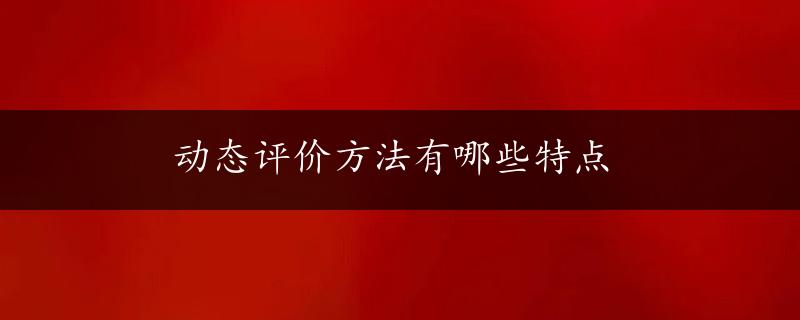 动态评价方法有哪些特点